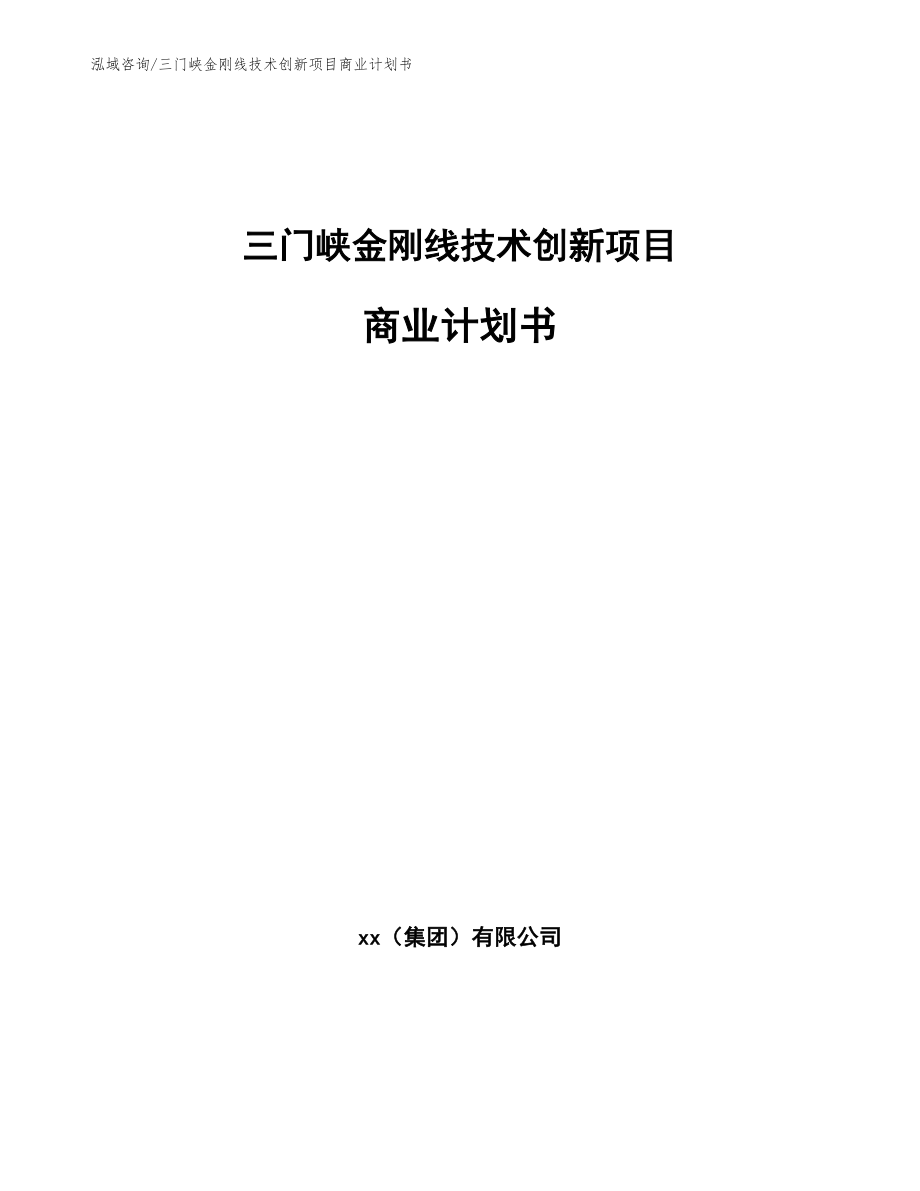 泓域咨询/三门峡金刚线技术创新项目商业计划书

三门峡金刚线技术创新项目

商业计划书

xx（集团）有限公司